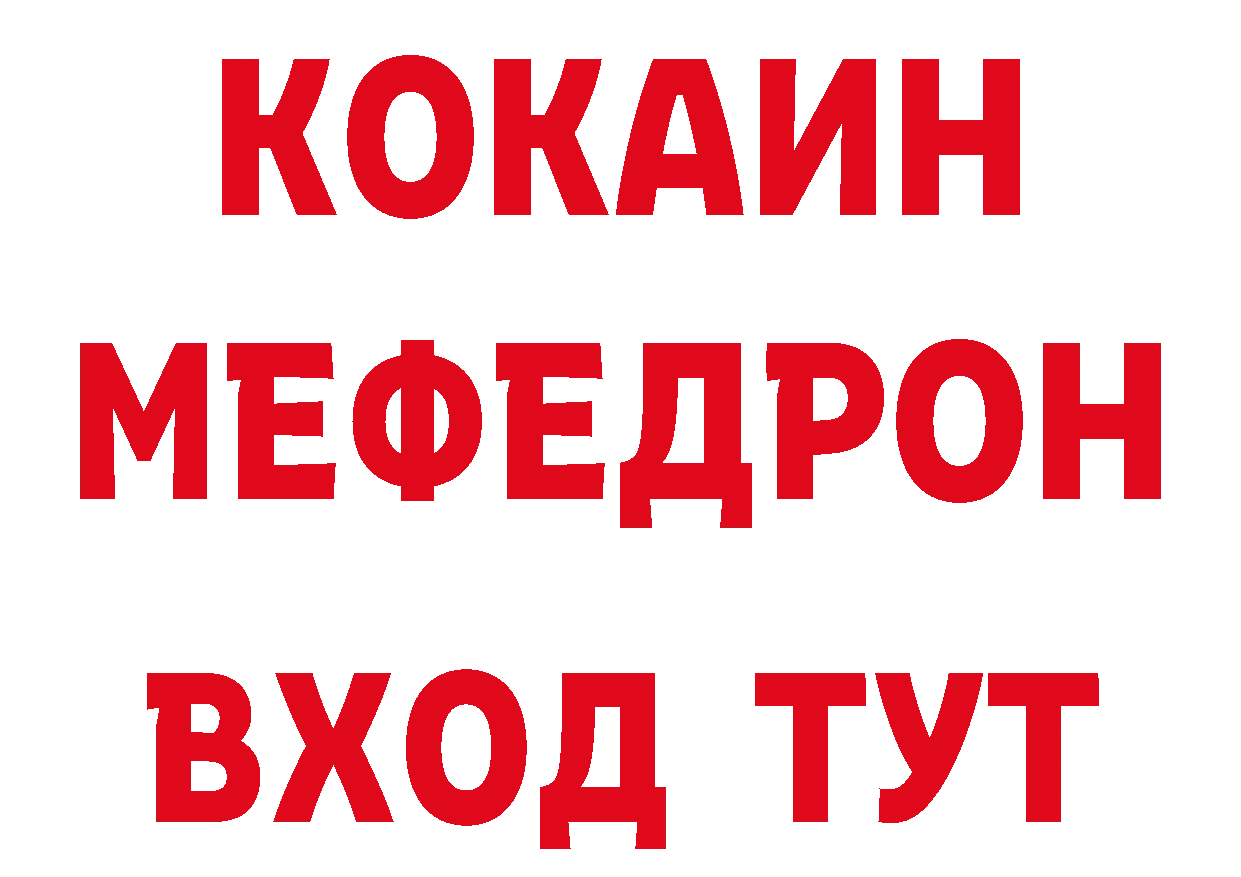 КОКАИН
МЕФЕДРОН
ВХОД ТУТ